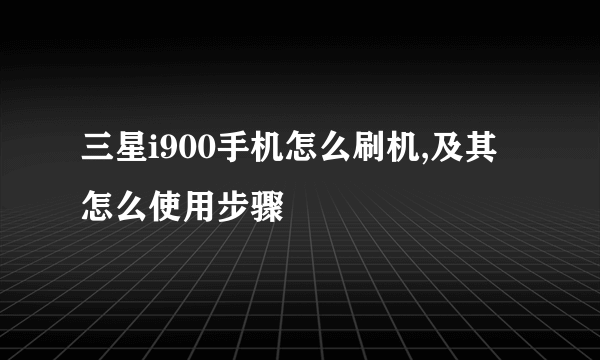 三星i900手机怎么刷机,及其怎么使用步骤